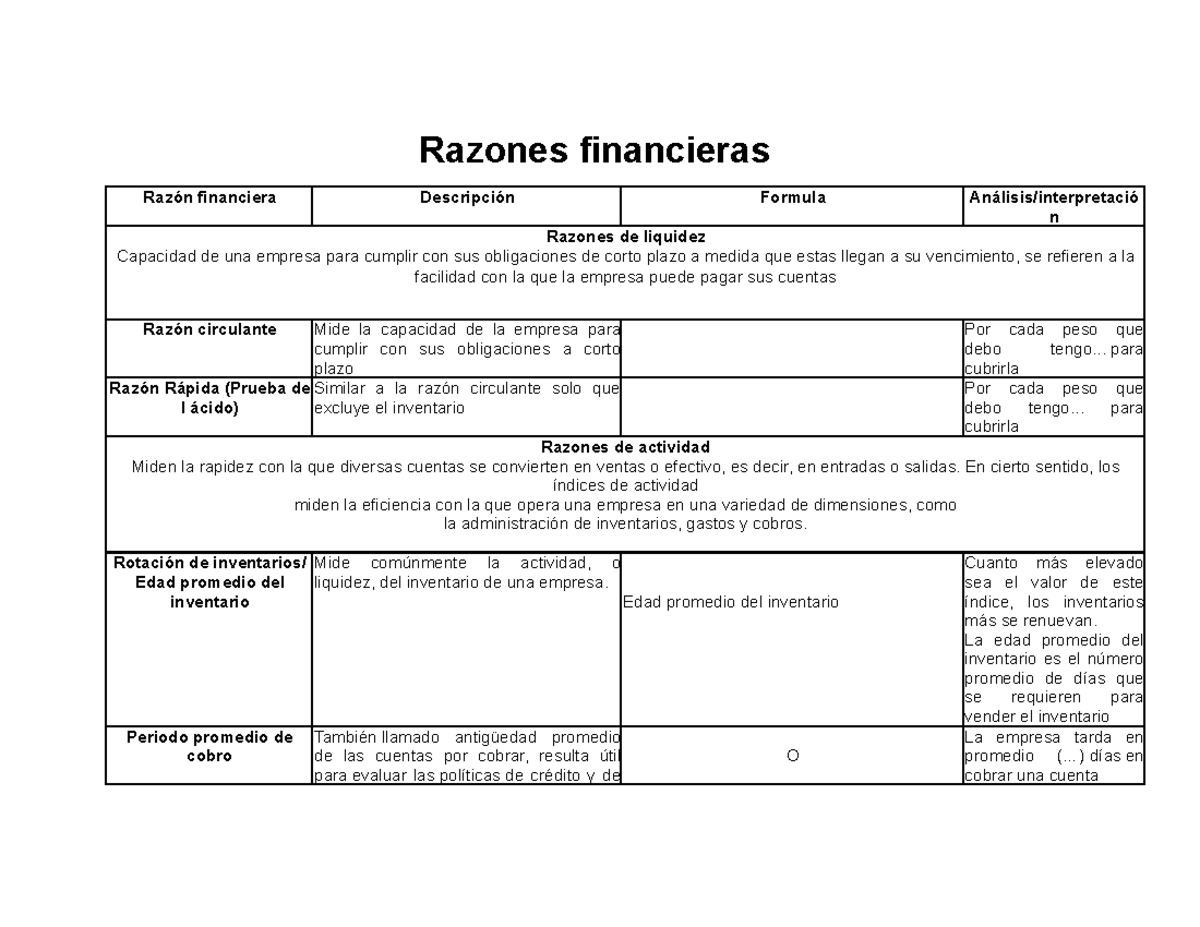 Razones financieras

| Razón financiera | Descripción | Formula | Análisis/interpretación |
|---|---|---|---|
| Razones de liquidez Capacidad de una empresa para cumplir con sus obligaciones de corto plazo a medida que estas llegan a su vencimiento, se refieren a la facilidad con la que la empresa puede pagar sus cuentas | | | |
| Razón circulante | Mide la capacidad de la empresa para cumplir con sus obligaciones a corto plazo | | Por cada peso que debo tengo… para cubrirla |
| Razón Rápida (Prueba del ácido) | Similar a la razón circulante solo que excluye el inventario | | Por cada peso que debo tengo… para cubrirla |
| Razones de actividad Miden la rapidez con la que diversas cuentas se convierten en ventas o efectivo, es decir, en entradas o salidas. En cierto sentido, los índices de actividad miden la eficiencia con la que opera una empresa en una variedad de dimensiones, como la administración de inventarios, gastos y cobros. | | | |
| Rotación de inventarios/ Edad promedio del inventario | Mide comúnmente la actividad, o liquidez, del inventario de una empresa. | Edad promedio del inventario | Cuanto más elevado sea el valor de este índice, los inventarios más se renuevan. La edad promedio del inventario es el número promedio de días que se requieren para vender el inventario |
| Periodo promedio de cobro | También llamado antigüedad promedio de las cuentas por cobrar, resulta útil para evaluar las políticas de crédito y de | O | La empresa tarda en promedio (…) días en cobrar una cuenta |